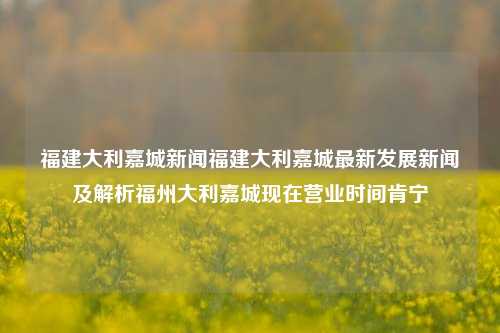 福建大利嘉城新闻福建大利嘉城最新发展新闻及解析福州大利嘉城现在营业时间肯宁